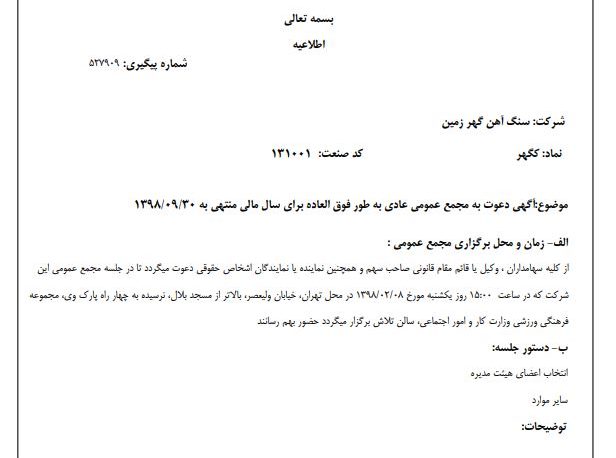 بسمه تعالی

اطلاعیه

شماره پیگیری: ۵۲۷۹۰۹

شرکت: سنگ آهن گهر زمین

نماد: کگهر

کد صنعت: ۱۳۱۰۰۱

موضوع:آگهی دعوت به مجمع عمومی عادی به طور فوق العاده برای سال مالی منتهی به ۱۳۹۸/۰۹/۳۰

الف- زمان و محل برگزاری مجمع عمومی :

از کلیه سهامداران ، وکیل یا قائم مقام قانونی صاحب سهم و همچنین نماینده یا نمایندگان اشخاص حقوقی دعوت میگردد تا در جلسه مجمع عمومی این شرکت که در ساعت ۱۵:۰۰ روز یکشنبه مورخ ۱۳۹۸/۰۲/۰۸ در محل تهران، خیابان ولیعصر، بالاتر از مسجد بلال، نرسیده به چهار راه پارک وی، مجموعه فرهنگی ورزشی وزارت کار و امور اجتماعی، سالن تلاش برگزار میگردد حضور بهم رسانند

ب- دستور جلسه:

انتخاب اعضای هیئت مدیره

سایر موارد

توضیحات: